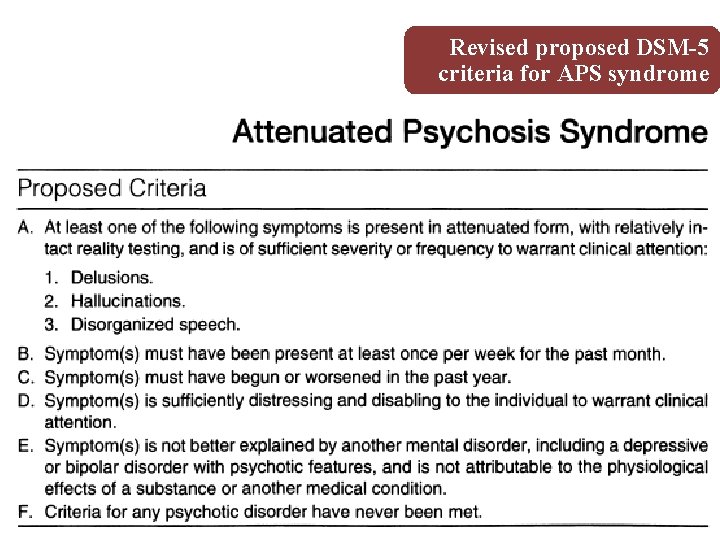 Revised proposed DSM-5 criteria for APS syndrome

Attenuated Psychosis Syndrome

Proposed Criteria

A. At least one of the following symptoms is present in attenuated form, with relatively intact reality testing, and is of sufficient severity or frequency to warrant clinical attention:

1. Delusions.
2. Hallucinations.
3. Disorganized speech.

B. Symptom(s) must have been present at least once per week for the past month.
C. Symptom(s) must have begun or worsened in the past year.
D. Symptom(s) is sufficiently distressing and disabling to the individual to warrant clinical attention.
E. Symptom(s) is not better explained by another mental disorder, including a depressive or bipolar disorder with psychotic features, and is not attributable to the physiological effects of a substance or another medical condition.
F. Criteria for any psychotic disorder have never been met.